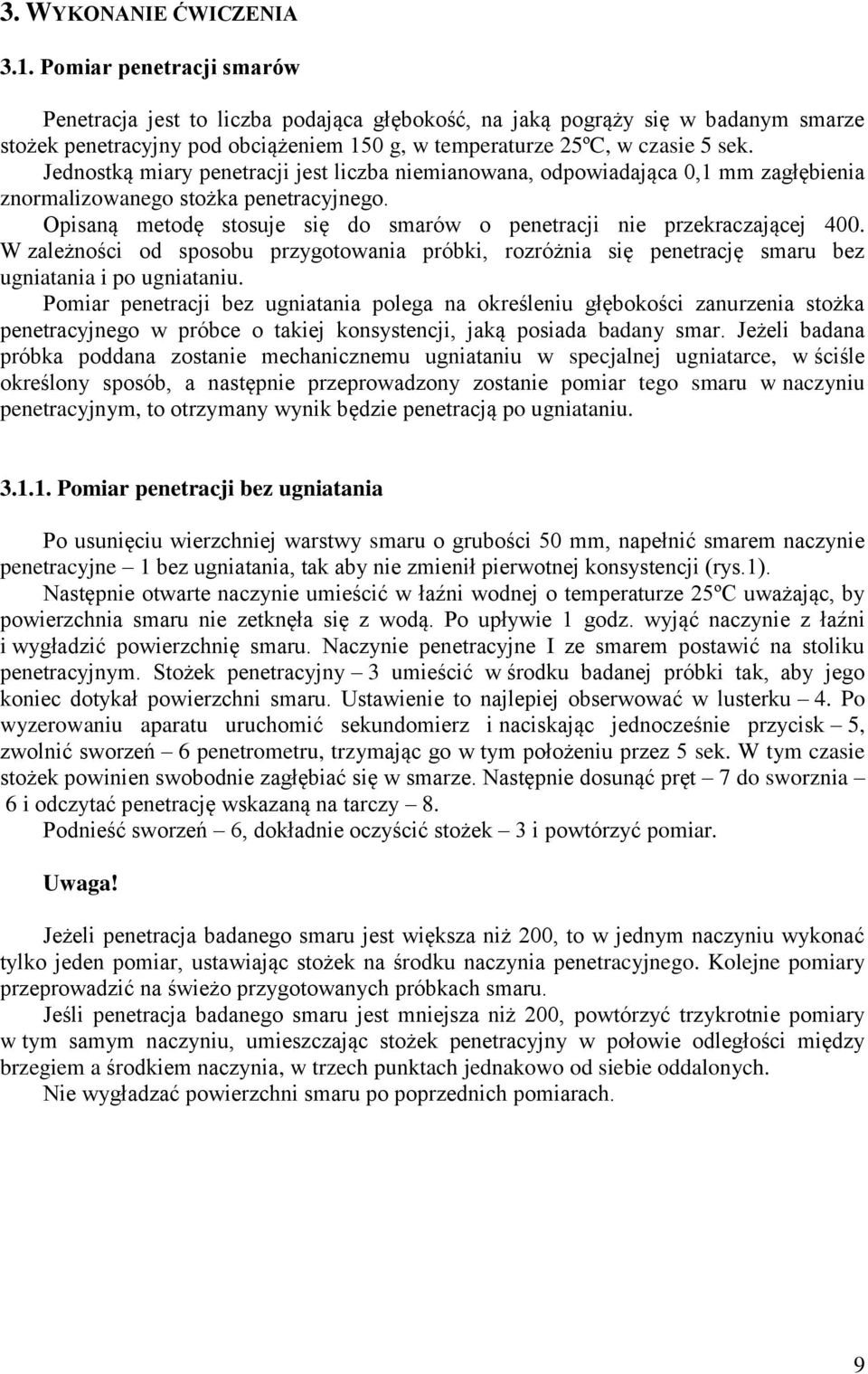 3. WYKONANIE ĆWICZENIA

3.1. Pomiar penetracji smarów

Penetracja jest to liczba podająca głębokość, na jaką pogrąży się w badanym smarze stożek penetracyjny pod obciążeniem 150 g, w temperaturze 25ºC, w czasie 5 sek. Jednostką miary penetracji jest liczba niemianowana, odpowiadająca 0,1 mm zagłębienia znormalizowanego stożka penetracyjnego.
Opisaną metodę stosuje się do smarów o penetracji nie przekraczającej 400. W zależności od sposobu przygotowania próbki, rozróżnia się penetrację smaru bez ugniatania i po ugniataniu.
Pomiar penetracji bez ugniatania polega na określeniu głębokości zanurzenia stożka penetracyjnego w próbce o takiej konsystencji, jaką posiada badany smar. Jeżeli badana próbka poddana zostanie mechanicznemu ugniataniu w specjalnej ugniatarce, w ściśle określony sposób, a następnie przeprowadzony zostanie pomiar tego smaru w naczyniu penetracyjnym, to otrzymany wynik będzie penetracją po ugniataniu.

3.1.1. Pomiar penetracji bez ugniatania

Po usunięciu wierzchniej warstwy smaru o grubości 50 mm, napełnić smarem naczynie penetracyjne – 1 bez ugniatania, tak aby nie zmienił pierwotnej konsystencji (rys.1).
Następnie otwarte naczynie umieścić w łaźni wodnej o temperaturze 25ºC uważając, by powierzchnia smaru nie zetknęła się z wodą. Po upływie 1 godz. wyjąć naczynie z łaźni i wygładzić powierzchnię smaru. Naczynie penetracyjne I ze smarem postawić na stoliku penetracyjnym. Stożek penetracyjny – 3 umieścić w środku badanej próbki tak, aby jego koniec dotykał powierzchni smaru. Ustawienie to najlepiej obserwować w lusterku – 4. Po wyzerowaniu aparatu uruchomić sekundomierz i naciskając jednocześnie przycisk – 5, zwolnić sworzeń – 6 penetrometru, trzymając go w tym położeniu przez 5 sek. W tym czasie stożek powinien swobodnie zagłębiać się w smarze. Następnie dosunąć pręt – 7 do sworznia – 6 i odczytać penetrację wskazaną na tarczy – 8.
Podnieść sworzeń – 6, dokładnie oczyścić stożek – 3 i powtórzyć pomiar.

Uwaga!

Jeżeli penetracja badanego smaru jest większa niż 200, to w jednym naczyniu wykonać tylko jeden pomiar, ustawiając stożek na środku naczynia penetracyjnego. Kolejne pomiary przeprowadzić na świeżo przygotowanych próbkach smaru.
Jeśli penetracja badanego smaru jest mniejsza niż 200, powtórzyć trzykrotnie pomiary w tym samym naczyniu, umieszczając stożek penetracyjny w połowie odległości między brzegiem a środkiem naczynia, w trzech punktach jednakowo od siebie oddalonych.
Nie wygładzać powierzchni smaru po poprzednich pomiarach.

9